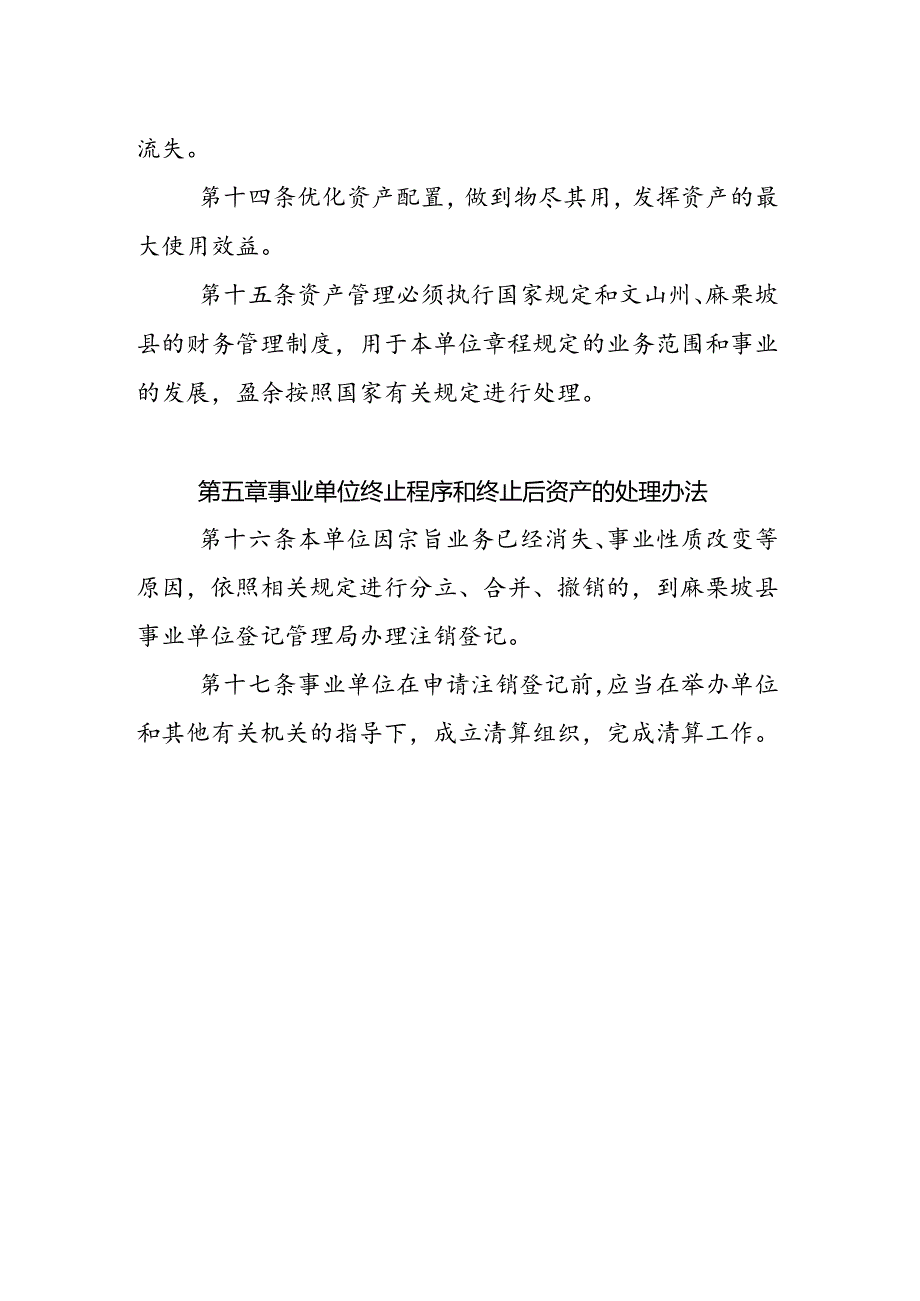 流失。

第十四条优化资产配置，做到物尽其用，发挥资产的最大使用效益。

第十五条资产管理必须执行国家规定和文山州、麻栗坡县的财务管理制度，用于本单位章程规定的业务范围和事业的发展，盈余按照国家有关规定进行处理。

第五章事业单位终止程序和终止后资产的处理办法

第十六条本单位因宗旨业务已经消失、事业性质改变等原因，依照相关规定进行分立、合并、撤销的，到麻栗坡县事业单位登记管理局办理注销登记。

第十七条事业单位在申请注销登记前，应当在举办单位和其他有关机关的指导下，成立清算组织，完成清算工作。